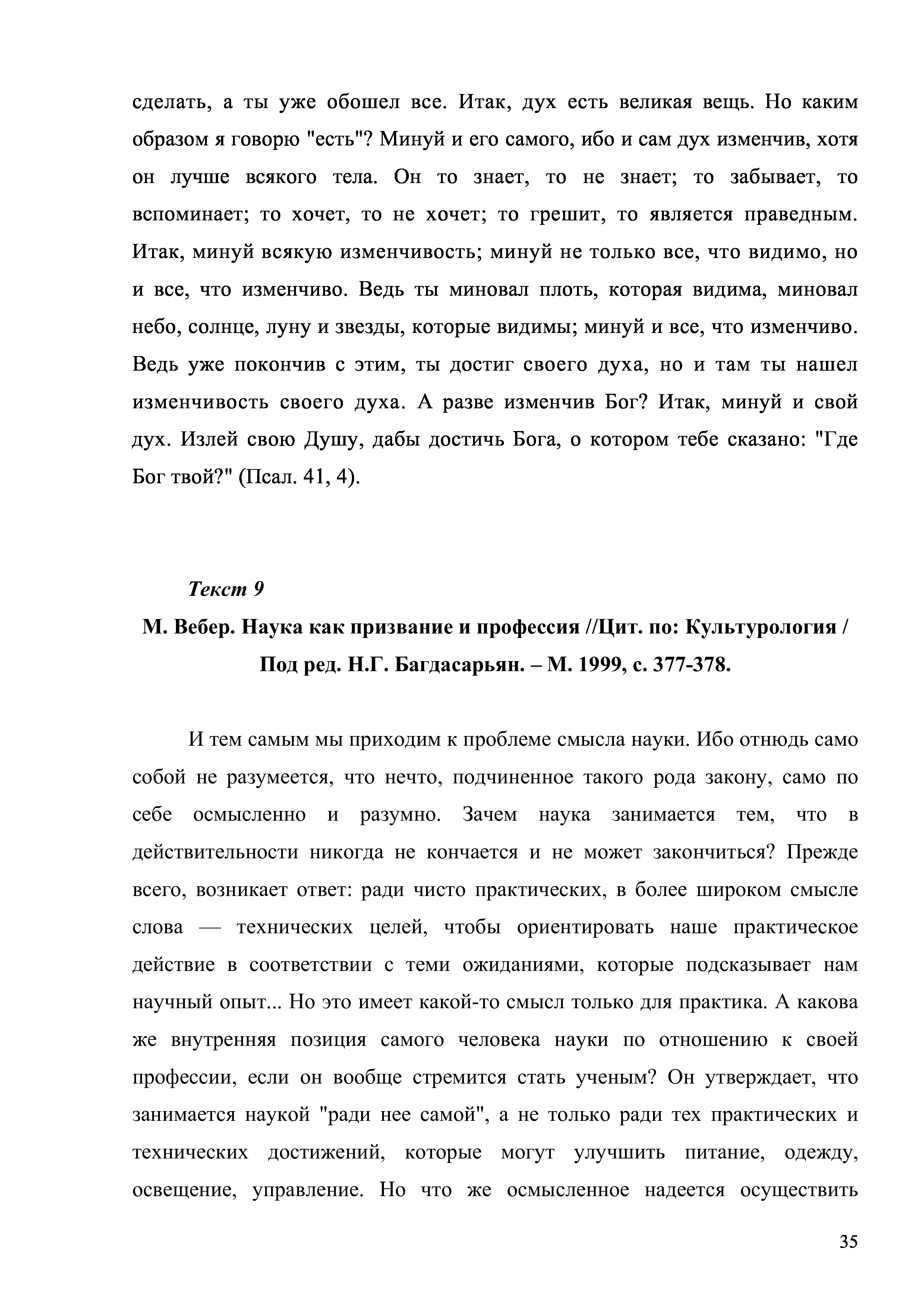 сделать, а ты уже обошел все. Итак, дух есть великая вещь. Но каким образом я говорю "есть"? Минуй и его самого, ибо и сам дух изменчив, хотя он лучше всякого тела. Он то знает, то не знает; то забывает, то вспоминает; то хочет, то не хочет; то грешит, то является праведным. Итак, минуй всякую изменчивость; минуй не только все, что видимо, но и все, что изменчиво. Ведь ты миновал плоть, которая видима, миновал небо, солнце, луну и звезды, которые видимы; минуй и все, что изменчиво. Ведь уже покончив с этим, ты достиг своего духа, но и там ты нашел изменчивость своего духа. А разве изменчив Бог? Итак, минуй и свой дух. Излей свою Душу, дабы достичь Бога, о котором тебе сказано: "Где Бог твой?" (Псал. 41, 4).

Текст 9

М. Вебер. Наука как призвание и профессия //Цит. по: Культурология / Под ред. Н.Г. Багдасарьян. – М. 1999, с. 377-378.

И тем самым мы приходим к проблеме смысла науки. Ибо отнюдь само собой не разумеется, что нечто, подчиненное такого рода закону, само по себе осмысленно и разумно. Зачем наука занимается тем, что в действительности никогда не кончается и не может закончиться? Прежде всего, возникает ответ: ради чисто практических, в более широком смысле слова — технических целей, чтобы ориентировать наше практическое действие в соответствии с теми ожиданиями, которые подсказывает нам научный опыт... Но это имеет какой-то смысл только для практика. А какова же внутренняя позиция самого человека науки по отношению к своей профессии, если он вообще стремится стать ученым? Он утверждает, что занимается наукой "ради нее самой", а не только ради тех практических и технических достижений, которые могут улучшить питание, одежду, освещение, управление. Но что же осмысленное надеется осуществить

35